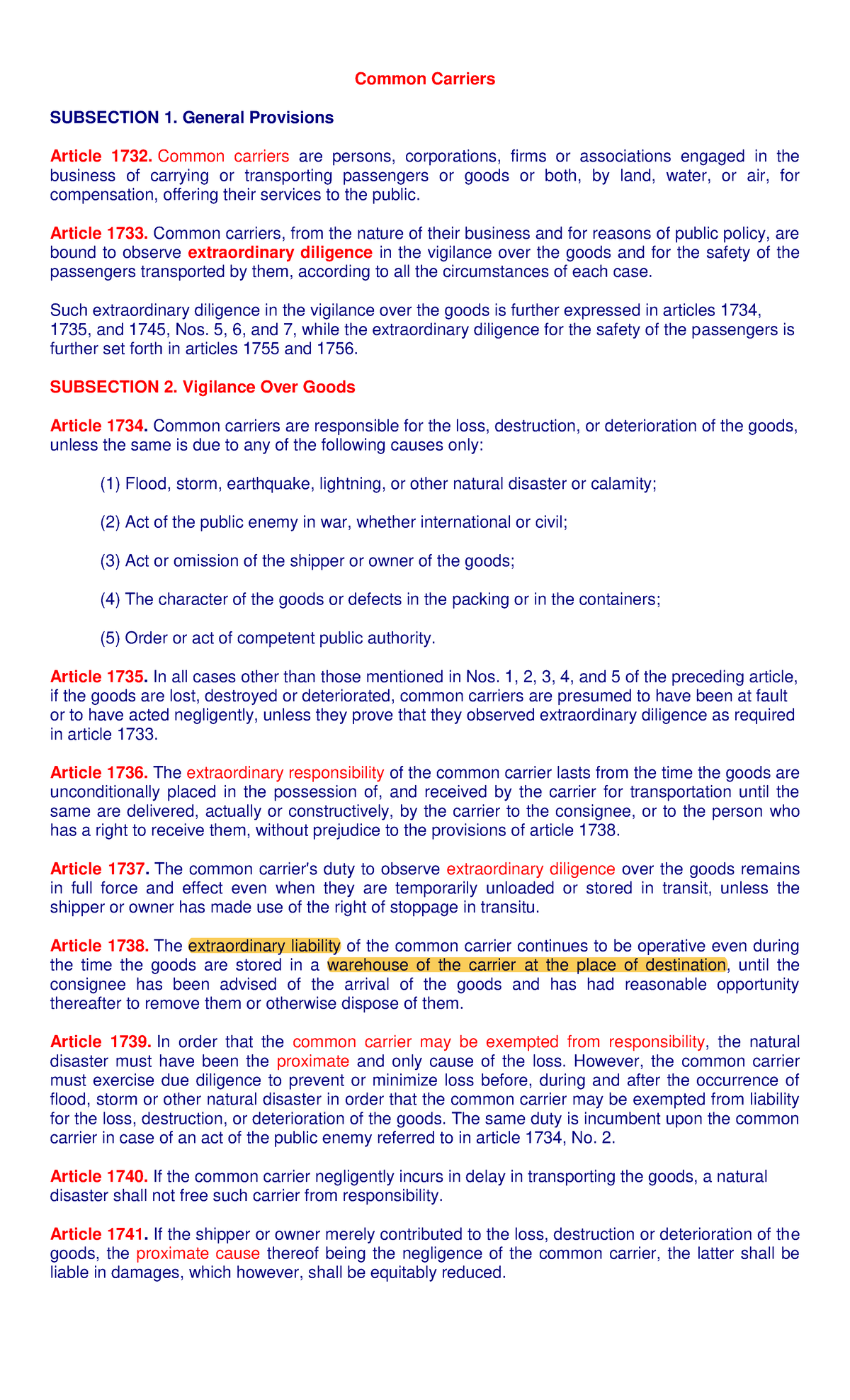 Common Carriers

SUBSECTION 1. General Provisions

Article 1732. Common carriers are persons, corporations, firms or associations engaged in the business of carrying or transporting passengers or goods or both, by land, water, or air, for compensation, offering their services to the public.

Article 1733. Common carriers, from the nature of their business and for reasons of public policy, are bound to observe extraordinary diligence in the vigilance over the goods and for the safety of the passengers transported by them, according to all the circumstances of each case.

Such extraordinary diligence in the vigilance over the goods is further expressed in articles 1734, 1735, and 1745, Nos. 5, 6, and 7, while the extraordinary diligence for the safety of the passengers is further set forth in articles 1755 and 1756.

SUBSECTION 2. Vigilance Over Goods

Article 1734. Common carriers are responsible for the loss, destruction, or deterioration of the goods, unless the same is due to any of the following causes only:

(1) Flood, storm, earthquake, lightning, or other natural disaster or calamity;

(2) Act of the public enemy in war, whether international or civil;

(3) Act or omission of the shipper or owner of the goods;

(4) The character of the goods or defects in the packing or in the containers;

(5) Order or act of competent public authority.

Article 1735. In all cases other than those mentioned in Nos. 1, 2, 3, 4, and 5 of the preceding article, if the goods are lost, destroyed or deteriorated, common carriers are presumed to have been at fault or to have acted negligently, unless they prove that they observed extraordinary diligence as required in article 1733.

Article 1736. The extraordinary responsibility of the common carrier lasts from the time the goods are unconditionally placed in the possession of, and received by the carrier for transportation until the same are delivered, actually or constructively, by the carrier to the consignee, or to the person who has a right to receive them, without prejudice to the provisions of article 1738.

Article 1737. The common carrier's duty to observe extraordinary diligence over the goods remains in full force and effect even when they are temporarily unloaded or stored in transit, unless the shipper or owner has made use of the right of stoppage in transitu.

Article 1738. The extraordinary liability of the common carrier continues to be operative even during the time the goods are stored in a warehouse of the carrier at the place of destination, until the consignee has been advised of the arrival of the goods and has had reasonable opportunity thereafter to remove them or otherwise dispose of them.

Article 1739. In order that the common carrier may be exempted from responsibility, the natural disaster must have been the proximate and only cause of the loss. However, the common carrier must exercise due diligence to prevent or minimize loss before, during and after the occurrence of flood, storm or other natural disaster in order that the common carrier may be exempted from liability for the loss, destruction, or deterioration of the goods. The same duty is incumbent upon the common carrier in case of an act of the public enemy referred to in article 1734, No. 2.

Article 1740. If the common carrier negligently incurs in delay in transporting the goods, a natural disaster shall not free such carrier from responsibility.

Article 1741. If the shipper or owner merely contributed to the loss, destruction or deterioration of the goods, the proximate cause thereof being the negligence of the common carrier, the latter shall be liable in damages, which however, shall be equitably reduced.